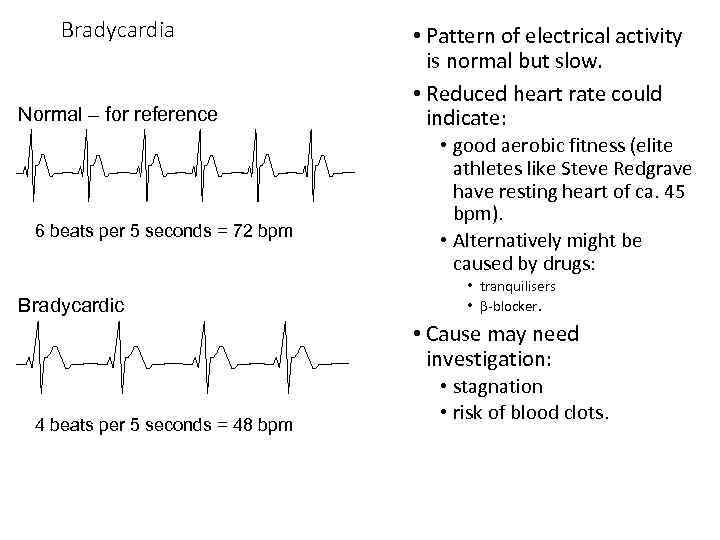 Bradycardia

Normal – for reference

6 beats per 5 seconds = 72 bpm

Bradycardic

4 beats per 5 seconds = 48 bpm

• Pattern of electrical activity is normal but slow.
• Reduced heart rate could indicate:
  • good aerobic fitness (elite athletes like Steve Redgrave have resting heart of ca. 45 bpm).
  • Alternatively might be caused by drugs:
    • tranquilisers
    • β-blocker.
• Cause may need investigation:
  • stagnation
  • risk of blood clots.